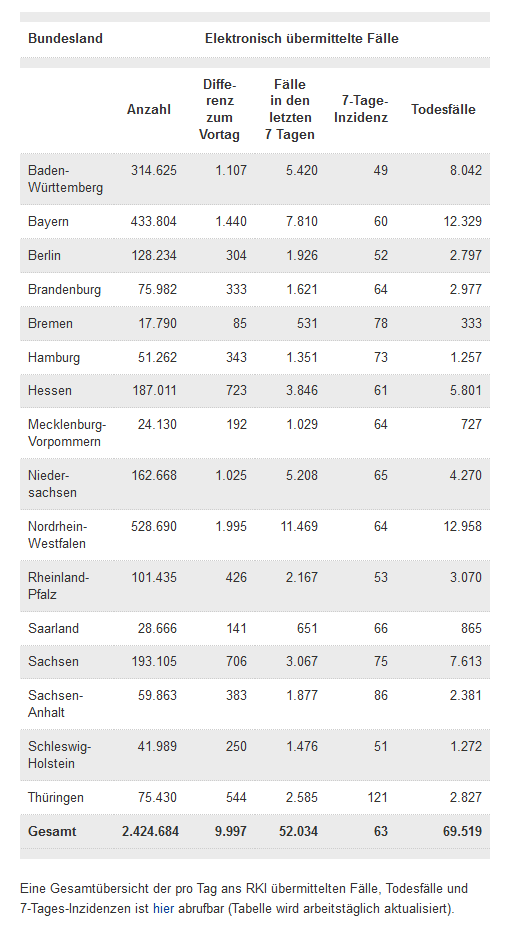 | Bundesland | Elektronisch übermittelte Fälle | | | | |
|---|---|---|---|---|---|
| | Anzahl | Differenz zum Vortag | Fälle in den letzten 7 Tagen | 7-Tage-Inzidenz | Todesfälle |
| Baden-Württemberg | 314.625 | 1.107 | 5.420 | 49 | 8.042 |
| Bayern | 433.804 | 1.440 | 7.810 | 60 | 12.329 |
| Berlin | 128.234 | 304 | 1.926 | 52 | 2.797 |
| Brandenburg | 75.982 | 333 | 1.621 | 64 | 2.977 |
| Bremen | 17.790 | 85 | 531 | 78 | 333 |
| Hamburg | 51.262 | 343 | 1.351 | 73 | 1.257 |
| Hessen | 187.011 | 723 | 3.846 | 61 | 5.801 |
| Mecklenburg-Vorpommern | 24.130 | 192 | 1.029 | 64 | 727 |
| Niedersachsen | 162.668 | 1.025 | 5.208 | 65 | 4.270 |
| Nordrhein-Westfalen | 528.690 | 1.995 | 11.469 | 64 | 12.958 |
| Rheinland-Pfalz | 101.435 | 426 | 2.167 | 53 | 3.070 |
| Saarland | 28.666 | 141 | 651 | 66 | 865 |
| Sachsen | 193.105 | 706 | 3.067 | 75 | 7.613 |
| Sachsen-Anhalt | 59.863 | 383 | 1.877 | 86 | 2.381 |
| Schleswig-Holstein | 41.989 | 250 | 1.476 | 51 | 1.272 |
| Thüringen | 75.430 | 544 | 2.585 | 121 | 2.827 |
| Gesamt | 2.424.684 | 9.997 | 52.034 | 63 | 69.519 |

Eine Gesamtübersicht der pro Tag ans RKI übermittelten Fälle, Todesfälle und 7-Tages-Inzidenzen ist hier abrufbar (Tabelle wird arbeitstäglich aktualisiert).